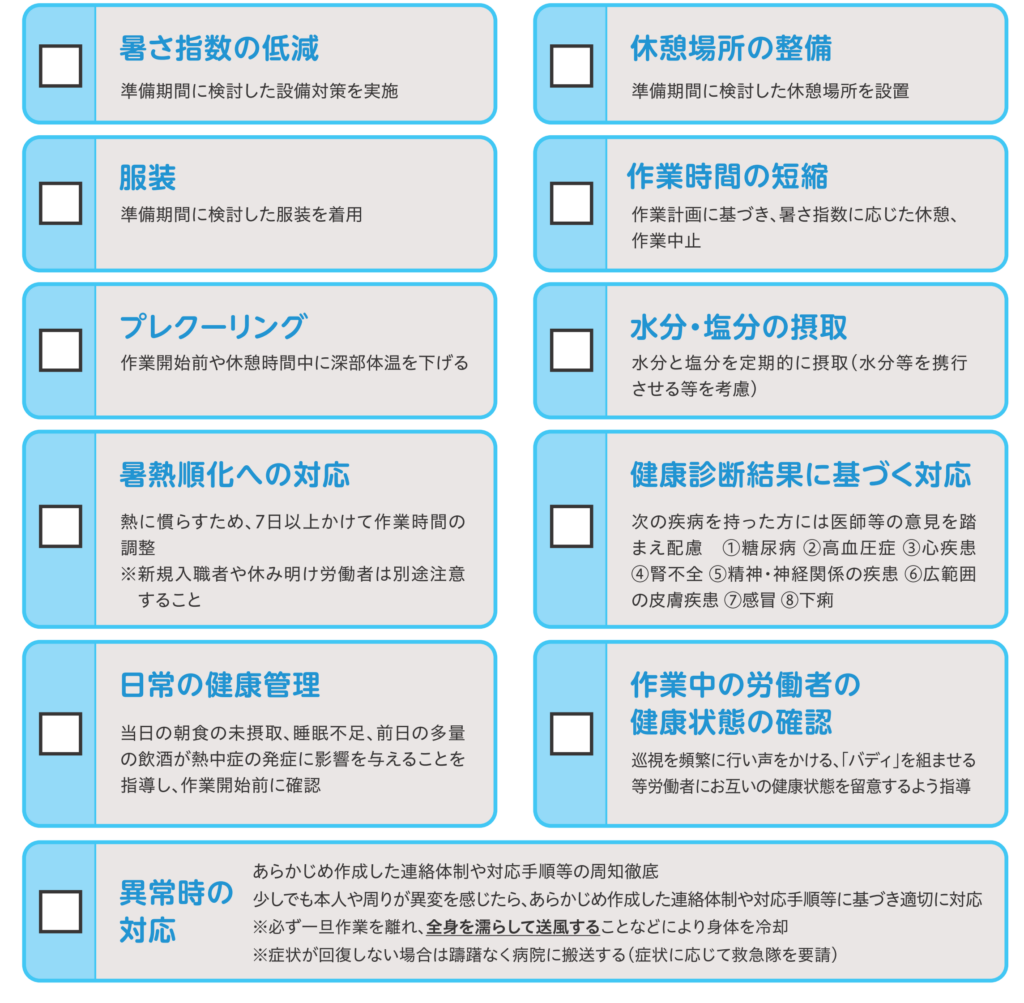 ☐ 暑さ指数の低減
準備期間に検討した設備対策を実施

☐ 服装
準備期間に検討した服装を着用

☐ プレクーリング
作業開始前や休憩時間中に深部体温を下げる

☐ 暑熱順化への対応
熱に慣らすため、7日以上かけて作業時間の調整
※新規入職者や休み明け労働者は別途注意すること

☐ 日常の健康管理
当日の朝食の未摂取、睡眠不足、前日の多量の飲酒が熱中症の発症に影響を与えることを指導し、作業開始前に確認

☐ 休憩場所の整備
準備期間に検討した休憩場所を設置

☐ 作業時間の短縮
作業計画に基づき、暑さ指数に応じた休憩、作業中止

☐ 水分・塩分の摂取
水分と塩分を定期的に摂取(水分等を携行させる等を考慮)

☐ 健康診断結果に基づく対応
次の疾病を持った方には医師等の意見を踏まえ配慮 ①糖尿病 ②高血圧症 ③心疾患 ④腎不全 ⑤精神・神経関係の疾患 ⑥広範囲の皮膚疾患 ⑦感冒 ⑧下痢

☐ 作業中の労働者の
健康状態の確認
巡視を頻繁に行い声をかける、「バディ」を組ませる等労働者にお互いの健康状態を留意するよう指導

☐ 異常時の
対応
あらかじめ作成した連絡体制や対応手順等の周知徹底
少しでも本人や周りが異変を感じたら、あらかじめ作成した連絡体制や対応手順等に基づき適切に対応
※必ず一旦作業を離れ、全身を濡らして送風することなどにより身体を冷却
※症状が回復しない場合は躊躇なく病院に搬送する(症状に応じて救急隊を要請)